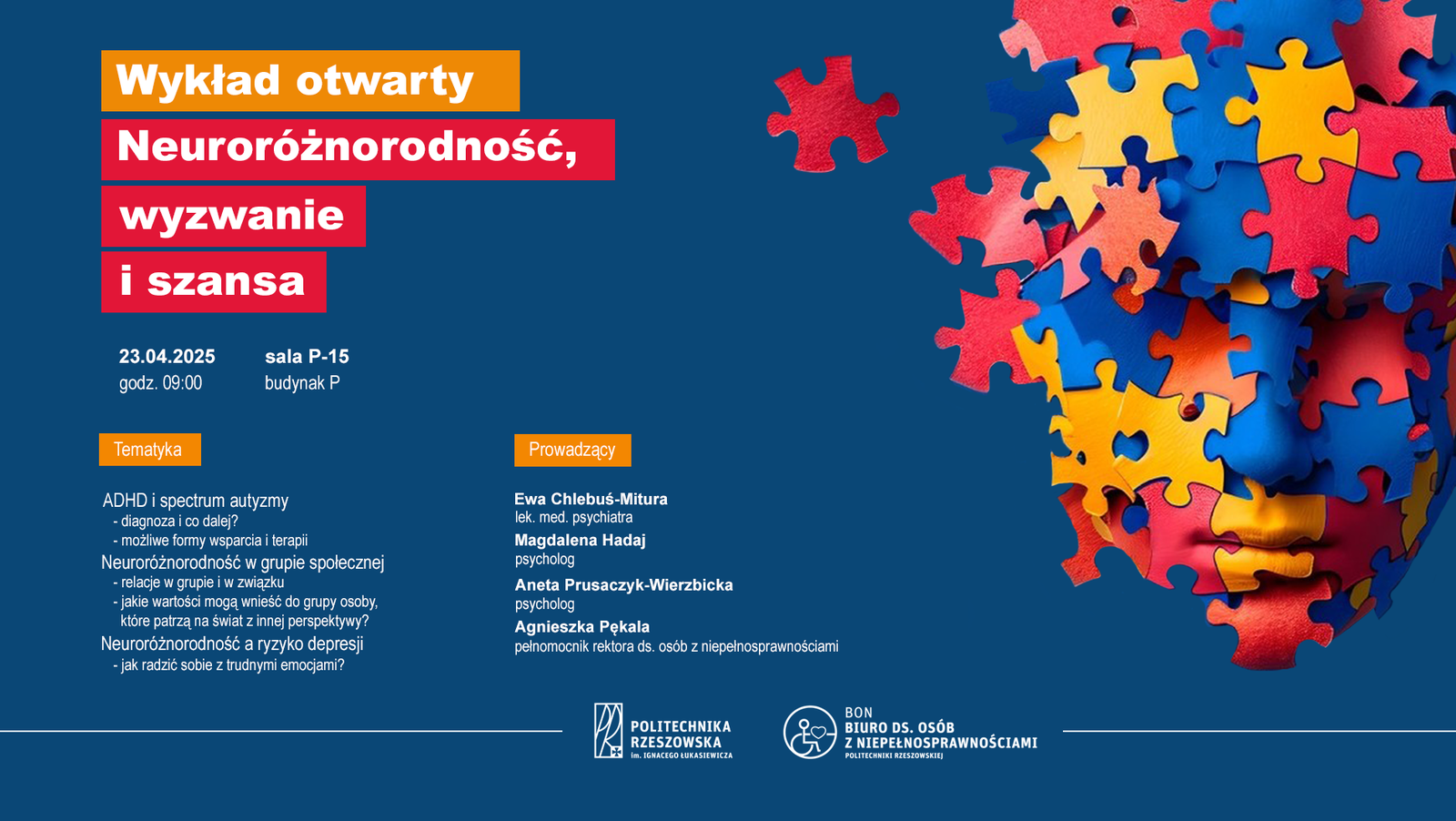 Wykład otwarty
Neuroróżnorodność,
wyzwanie
i szansa

23.04.2025
godz. 09:00

sala P-15
budynak P

Tematyka

ADHD i spectrum autyzmy
- diagnoza i co dalej?
- możliwe formy wsparcia i terapii
Neuroróżnorodność w grupie społecznej
- relacje w grupie i w związku
- jakie wartości mogą wnieść do grupy osoby, które patrzą na świat z innej perspektywy?
Neuroróżnorodność a ryzyko depresji
- jak radzić sobie z trudnymi emocjami?

Prowadzący

Ewa Chlebuś-Mitura
lek. med. psychiatra
Magdalena Hadaj
psycholog
Aneta Prusaczyk-Wierzbicka
psycholog
Agnieszka Pękala
pełnomocnik rektora ds. osób z niepełnosprawnościami

POLITECHNIKA RZESZOWSKA
im. IGNACEGO ŁUKASIEWICZA

BON
BIURO DS. OSÓB Z NIEPEŁNOSPRAWNOŚCIAMI
POLITECHNIKI RZESZOWSKIEJ